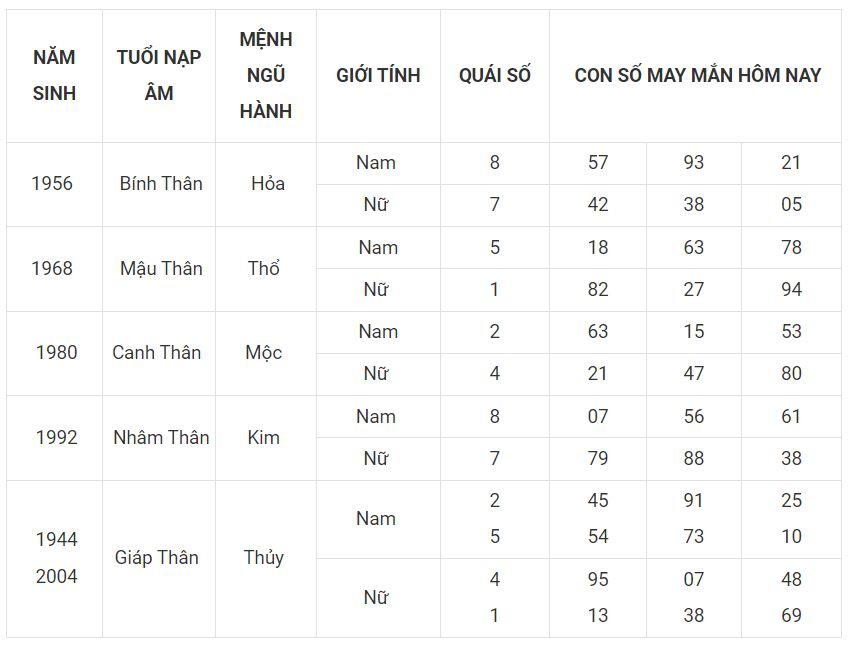 | NĂM SINH | TUỔI NẠP ÂM | MỆNH NGŨ HÀNH | GIỚI TÍNH | QUÁI SỐ | CON SỐ MAY MẮN HÔM NAY | | |
|---|---|---|---|---|---|---|---|
| 1956 | Bính Thân | Hỏa | Nam | 8 | 57 | 93 | 21 |
| | | | Nữ | 7 | 42 | 38 | 05 |
| 1968 | Mậu Thân | Thổ | Nam | 5 | 18 | 63 | 78 |
| | | | Nữ | 1 | 82 | 27 | 94 |
| 1980 | Canh Thân | Mộc | Nam | 2 | 63 | 15 | 53 |
| | | | Nữ | 4 | 21 | 47 | 80 |
| 1992 | Nhâm Thân | Kim | Nam | 8 | 07 | 56 | 61 |
| | | | Nữ | 7 | 79 | 88 | 38 |
| 1944 2004 | Giáp Thân | Thủy | Nam | 2 5 | 45 54 | 91 73 | 25 10 |
| | | | Nữ | 4 1 | 95 13 | 07 38 | 48 69 |